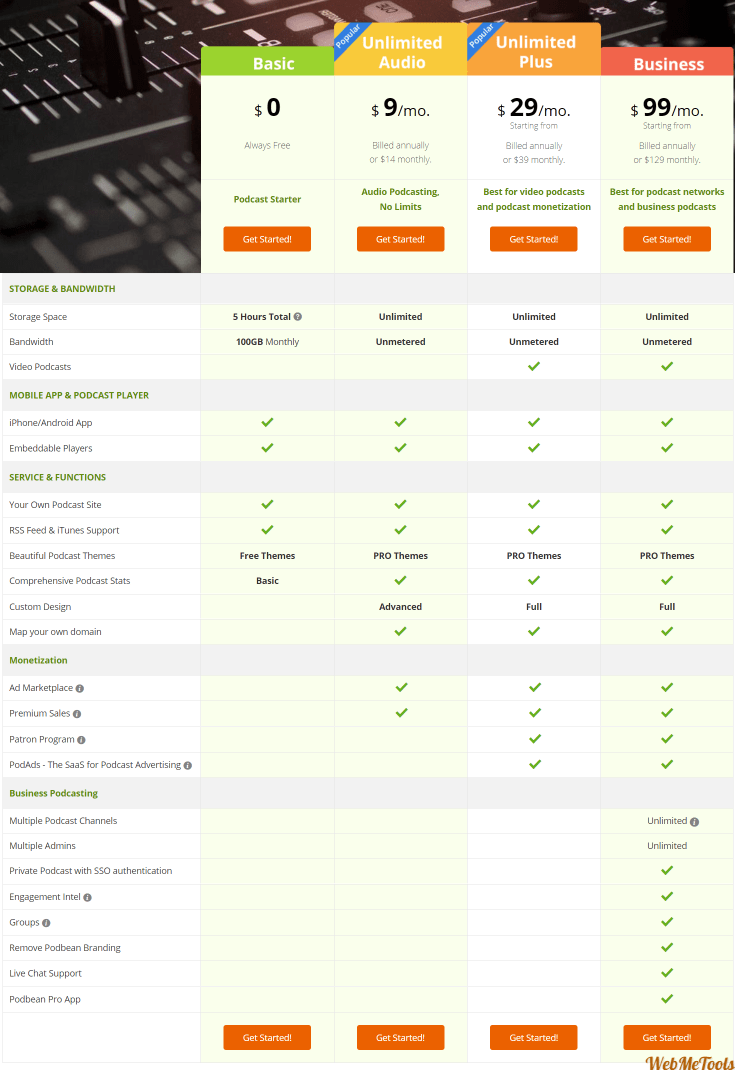 | | Basic | Popular Unlimited Audio | Popular Unlimited Plus | Business |
|---|---|---|---|---|
| | $ 0 Always Free | $ 9/mo. Billed annually or $14 monthly. | $ 29/mo. Starting from Billed annually or $39 monthly. | $ 99/mo. Starting from Billed annually or $129 monthly. |
| | Podcast Starter | Audio Podcasting, No Limits | Best for video podcasts and podcast monetization | Best for podcast networks and business podcasts |
| | Get Started! | Get Started! | Get Started! | Get Started! |
| STORAGE & BANDWIDTH | | | | |
| Storage Space | 5 Hours Total | Unlimited | Unlimited | Unlimited |
| Bandwidth | 100GB Monthly | Unmetered | Unmetered | Unmetered |
| Video Podcasts | | | ✓ | ✓ |
| MOBILE APP & PODCAST PLAYER | | | | |
| iPhone/Android App | ✓ | ✓ | ✓ | ✓ |
| Embeddable Players | ✓ | ✓ | ✓ | ✓ |
| SERVICE & FUNCTIONS | | | | |
| Your Own Podcast Site | ✓ | ✓ | ✓ | ✓ |
| RSS Feed & iTunes Support | ✓ | ✓ | ✓ | ✓ |
| Beautiful Podcast Themes | Free Themes | PRO Themes | PRO Themes | PRO Themes |
| Comprehensive Podcast Stats | Basic | ✓ | ✓ | ✓ |
| Custom Design | | Advanced | Full | Full |
| Map your own domain | | ✓ | ✓ | ✓ |
| Monetization | | | | |
| Ad Marketplace | | ✓ | ✓ | ✓ |
| Premium Sales | | ✓ | ✓ | ✓ |
| Patron Program | | | ✓ | ✓ |
| PodAds - The SaaS for Podcast Advertising | | | ✓ | ✓ |
| Business Podcasting | | | | |
| Multiple Podcast Channels | | | | Unlimited |
| Multiple Admins | | | | Unlimited |
| Private Podcast with SSO authentication | | | | ✓ |
| Engagement Intel | | | | ✓ |
| Groups | | | | ✓ |
| Remove Podbean Branding | | | | ✓ |
| Live Chat Support | | | | ✓ |
| Podbean Pro App | | | | ✓ |
| | Get Started! | Get Started! | Get Started! | Get Started! |

WebMeTools